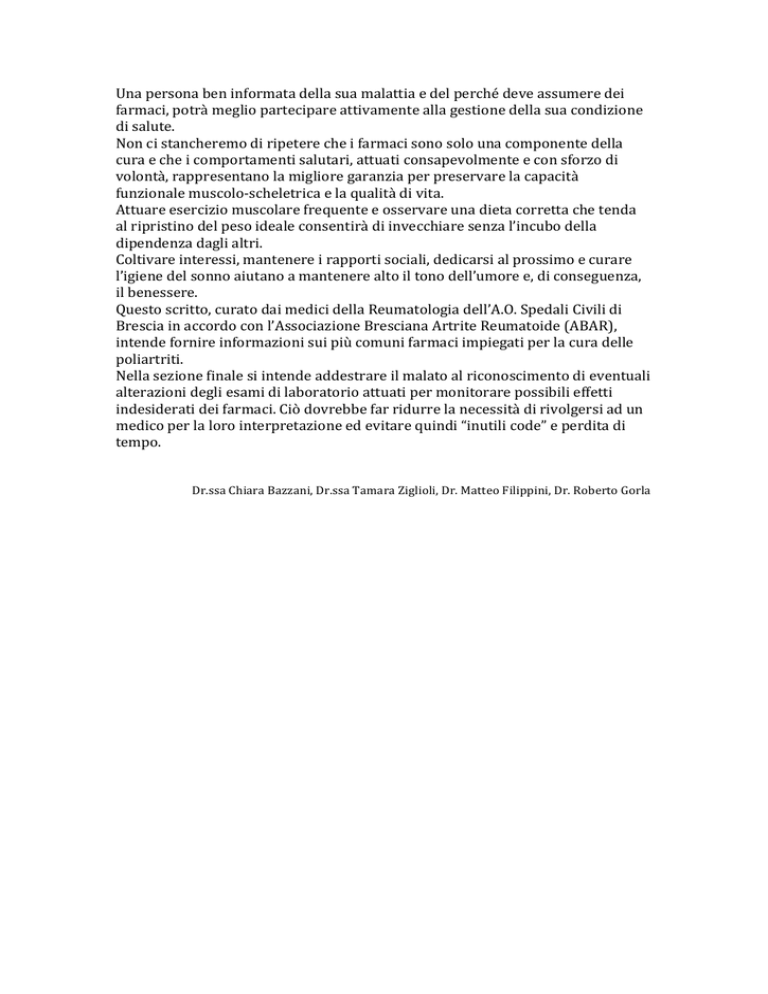 Una persona ben informata della sua malattia e del perché deve assumere dei farmaci, potrà meglio partecipare attivamente alla gestione della sua condizione di salute.
Non ci stancheremo di ripetere che i farmaci sono solo una componente della cura e che i comportamenti salutari, attuati consapevolmente e con sforzo di volontà, rappresentano la migliore garanzia per preservare la capacità funzionale muscolo-scheletrica e la qualità di vita.
Attuare esercizio muscolare frequente e osservare una dieta corretta che tenda al ripristino del peso ideale consentirà di invecchiare senza l'incubo della dipendenza dagli altri.
Coltivare interessi, mantenere i rapporti sociali, dedicarsi al prossimo e curare l'igiene del sonno aiutano a mantenere alto il tono dell'umore e, di conseguenza, il benessere.
Questo scritto, curato dai medici della Reumatologia dell'A.O. Spedali Civili di Brescia in accordo con l'Associazione Bresciana Artrite Reumatoide (ABAR), intende fornire informazioni sui più comuni farmaci impiegati per la cura delle poliartriti.
Nella sezione finale si intende addestrare il malato al riconoscimento di eventuali alterazioni degli esami di laboratorio attuati per monitorare possibili effetti indesiderati dei farmaci. Ciò dovrebbe far ridurre la necessità di rivolgersi ad un medico per la loro interpretazione ed evitare quindi "inutili code" e perdita di tempo.

Dr.ssa Chiara Bazzani, Dr.ssa Tamara Ziglioli, Dr. Matteo Filippini, Dr. Roberto Gorla